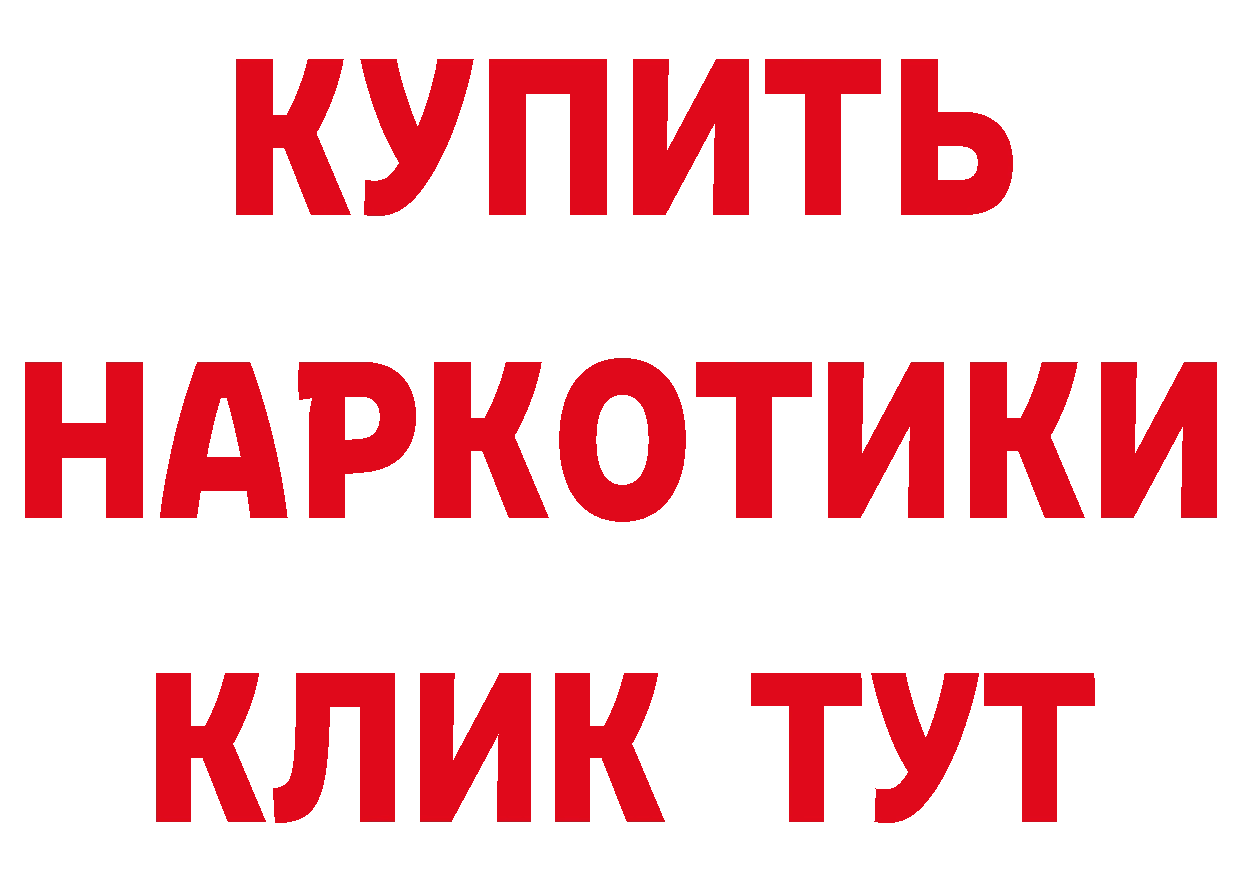 КУПИТЬ НАРКОТИКИ КЛИК ТУТ